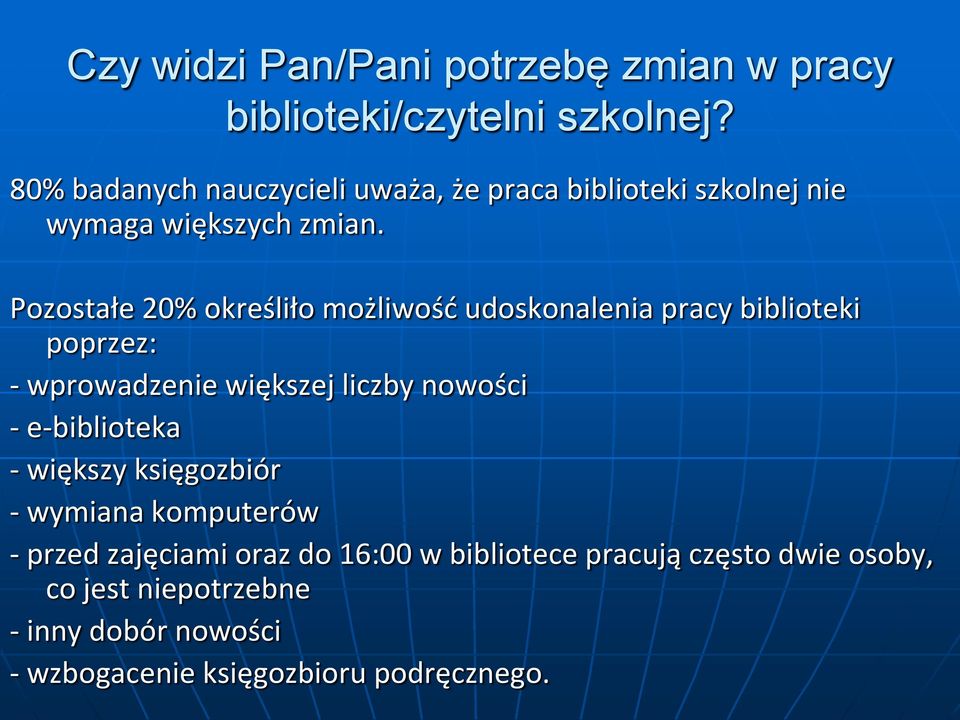 Czy widzi Pan/Pani potrzebę zmian w pracy biblioteki/czytelni szkolnej?

80% badanych nauczycieli uważa, że praca biblioteki szkolnej nie wymaga większych zmian.

Pozostałe 20% określiło możliwość udoskonalenia pracy biblioteki poprzez:
- wprowadzenie większej liczby nowości
- e-biblioteka
- większy księgozbiór
- wymiana komputerów
- przed zajęciami oraz do 16:00 w bibliotece pracują często dwie osoby, co jest niepotrzebne
- inny dobór nowości
- wzbogacenie księgozbioru podręcznego.